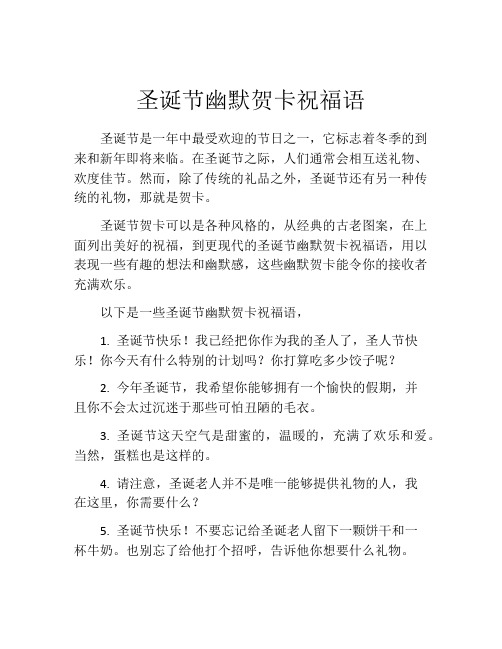 圣诞节幽默贺卡祝福语

圣诞节是一年中最受欢迎的节日之一，它标志着冬季的到来和新年即将来临。在圣诞节之际，人们通常会相互送礼物、欢度佳节。然而，除了传统的礼品之外，圣诞节还有另一种传统的礼物，那就是贺卡。

圣诞节贺卡可以是各种风格的，从经典的古老图案，在上面列出美好的祝福，到更现代的圣诞节幽默贺卡祝福语，用以表现一些有趣的想法和幽默感，这些幽默贺卡能令你的接收者充满欢乐。

以下是一些圣诞节幽默贺卡祝福语，

1. 圣诞节快乐！我已经把你作为我的圣人了，圣人节快乐！你今天有什么特别的计划吗？你打算吃多少饺子呢？

2. 今年圣诞节，我希望你能够拥有一个愉快的假期，并且你不会太过沉迷于那些可怕丑陋的毛衣。

3. 圣诞节这天空气是甜蜜的，温暖的，充满了欢乐和爱。当然，蛋糕也是这样的。

4. 请注意，圣诞老人并不是唯一能够提供礼物的人，我在这里，你需要什么？

5. 圣诞节快乐！不要忘记给圣诞老人留下一颗饼干和一杯牛奶。也别忘了给他打个招呼，告诉他你想要什么礼物。